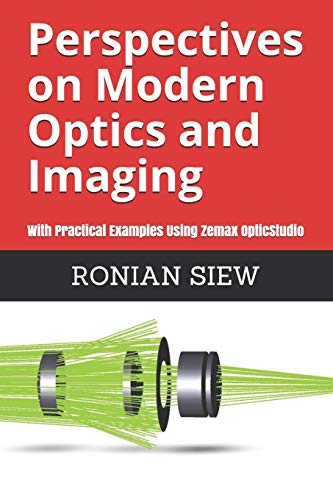 Perspectives on Modern Optics and Imaging

With Practical Examples Using Zemax OpticStudio

RONIAN SIEW